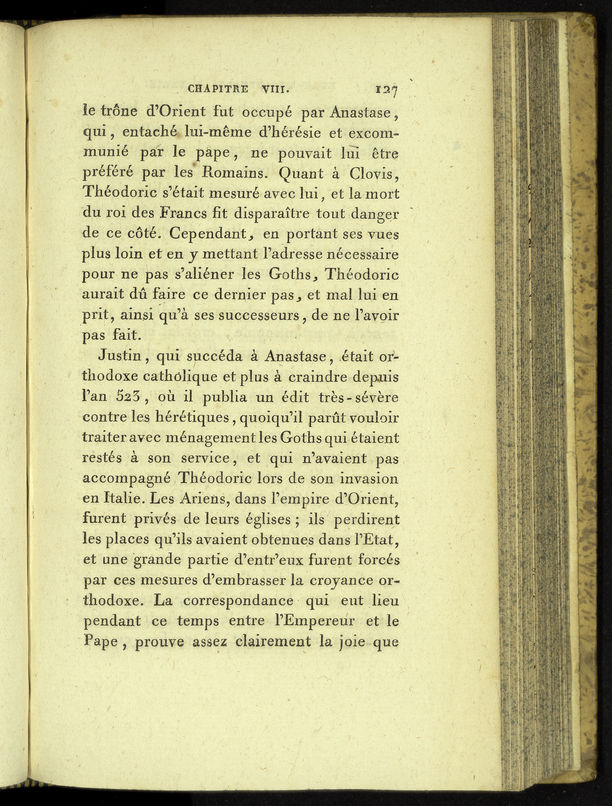 CHAPITRE VIII. 127

le trône d'Orient fut occupé par Anastase, qui, entaché lui-même d'hérésie et excommunié par le pape, ne pouvait lui être préféré par les Romains. Quant à Clovis, Théodoric s'était mesuré avec lui, et la mort du roi des Francs fit disparaître tout danger de ce côté. Cependant, en portant ses vues plus loin et en y mettant l'adresse nécessaire pour ne pas s'aliéner les Goths, Théodoric aurait dû faire ce dernier pas, et mal lui en prit, ainsi qu'à ses successeurs, de ne l'avoir pas fait.

Justin, qui succéda à Anastase, était orthodoxe catholique et plus à craindre depuis l'an 523, où il publia un édit très-sévère contre les hérétiques, quoiqu'il parût vouloir traiter avec ménagement les Goths qui étaient restés à son service, et qui n'avaient pas accompagné Théodoric lors de son invasion en Italie. Les Ariens, dans l'empire d'Orient, furent privés de leurs églises; ils perdirent les places qu'ils avaient obtenues dans l'Etat, et une grande partie d'entr'eux furent forcés par ces mesures d'embrasser la croyance orthodoxe. La correspondance qui eut lieu pendant ce temps entre l'Empereur et le Pape, prouve assez clairement la joie que